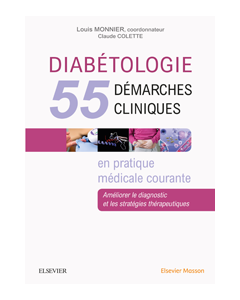 Louis MONNIER, coordonnateur
Claude COLETTE

DIABÉTOLOGIE

55 DÉMARCHES CLINIQUES

en pratique médicale courante

Améliorer le diagnostic et les stratégies thérapeutiques

ELSEVIER

Elsevier Masson